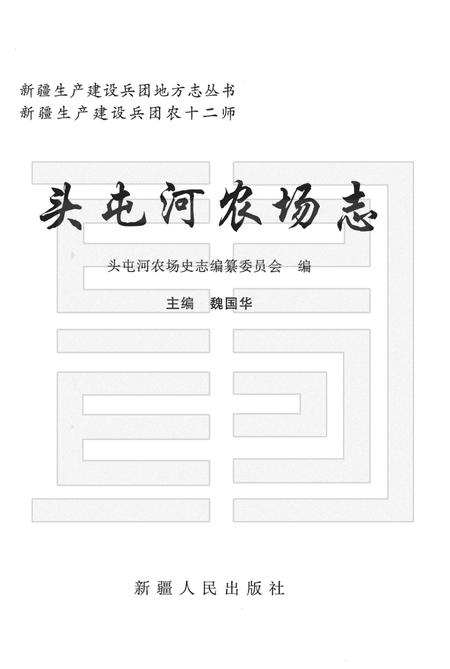 新疆生产建设兵团地方志丛书
新疆生产建设兵团农十二师

头屯河农场志

头屯河农场史志编纂委员会 编

主编 魏国华

新疆人民出版社